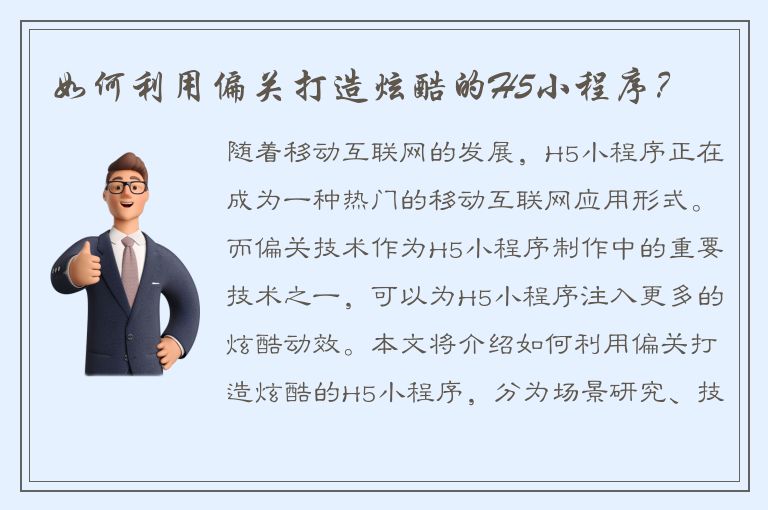 如何利用偏关打造炫酷的H5小程序？

随着移动互联网的发展，H5小程序正在成为一种热门的移动互联网应用形式。而偏关技术作为H5小程序制作中的重要技术之一，可以为H5小程序注入更多的炫酷动效。本文将介绍如何利用偏关打造炫酷的H5小程序，分为场景研究、技